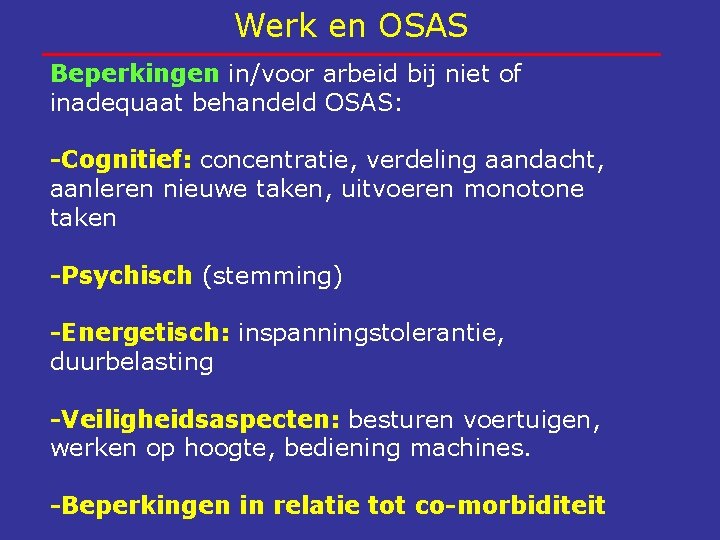 Werk en OSAS

Beperkingen in/voor arbeid bij niet of inadequaat behandeld OSAS:

-Cognitief: concentratie, verdeling aandacht, aanleren nieuwe taken, uitvoeren monotone taken

-Psychisch (stemming)

-Energetisch: inspanningstolerantie, duurbelasting

-Veiligheidsaspecten: besturen voertuigen, werken op hoogte, bediening machines.

-Beperkingen in relatie tot co-morbiditeit